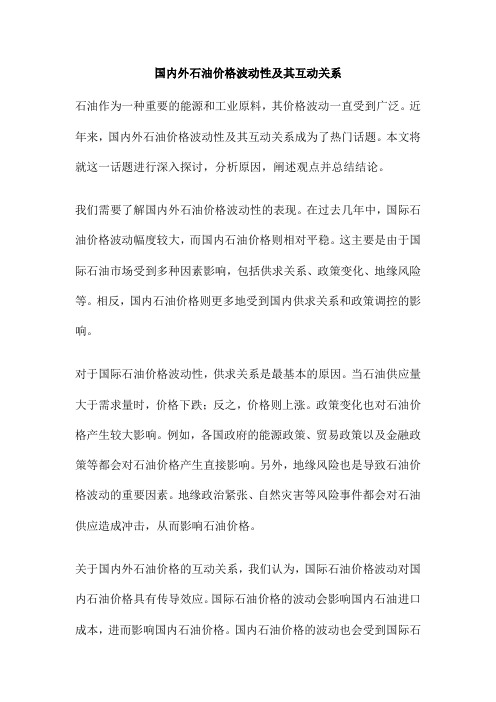 国内外石油价格波动性及其互动关系

石油作为一种重要的能源和工业原料，其价格波动一直受到广泛。近年来，国内外石油价格波动性及其互动关系成为了热门话题。本文将就这一话题进行深入探讨，分析原因，阐述观点并总结结论。

我们需要了解国内外石油价格波动性的表现。在过去几年中，国际石油价格波动幅度较大，而国内石油价格则相对平稳。这主要是由于国际石油市场受到多种因素影响，包括供求关系、政策变化、地缘风险等。相反，国内石油价格则更多地受到国内供求关系和政策调控的影响。

对于国际石油价格波动性，供求关系是最基本的原因。当石油供应量大于需求量时，价格下跌；反之，价格则上涨。政策变化也对石油价格产生较大影响。例如，各国政府的能源政策、贸易政策以及金融政策等都会对石油价格产生直接影响。另外，地缘风险也是导致石油价格波动的重要因素。地缘政治紧张、自然灾害等风险事件都会对石油供应造成冲击，从而影响石油价格。

关于国内外石油价格的互动关系，我们认为，国际石油价格波动对国内石油价格具有传导效应。国际石油价格的波动会影响国内石油进口成本，进而影响国内石油价格。国内石油价格的波动也会受到国际石